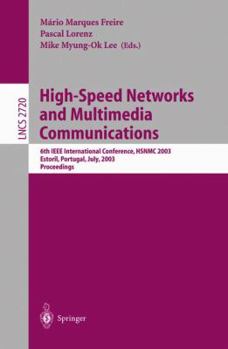 Mário Marques Freire
Pascal Lorenz
Mike Myung-Ok Lee (Eds.)

LNCS 2720

High-Speed Networks and Multimedia Communications

6th IEEE International Conference, HSNMC 2003
Estoril, Portugal, July, 2003
Proceedings

Springer